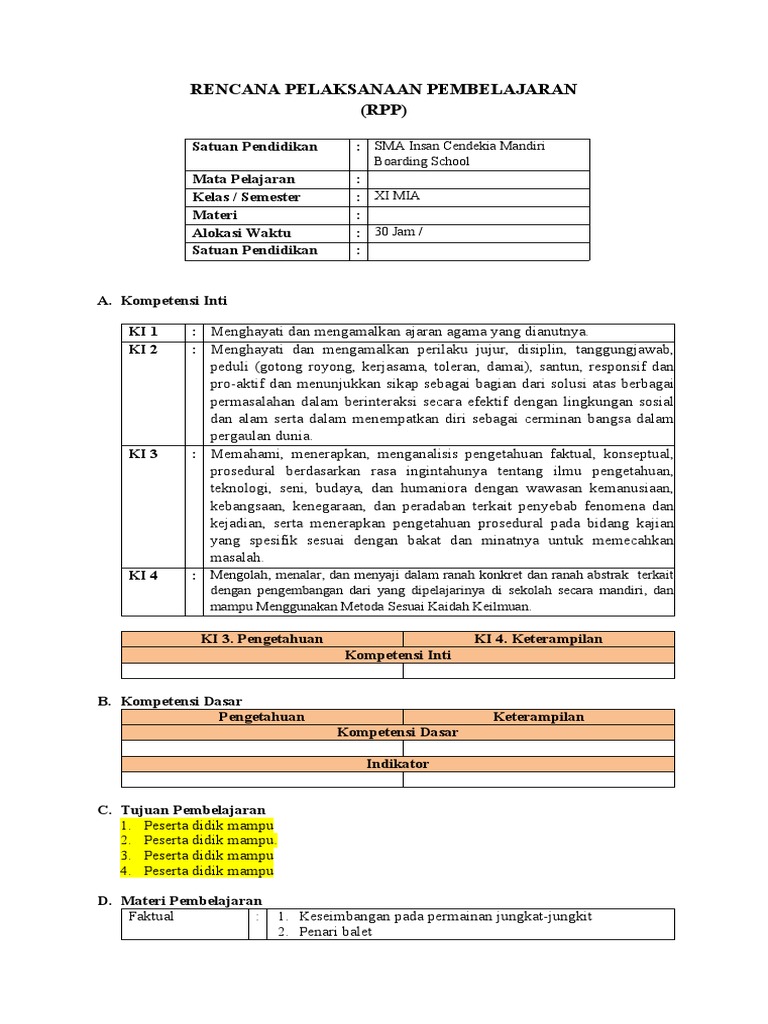 RENCANA PELAKSANAAN PEMBELAJARAN
(RPP)

| Satuan Pendidikan | : | SMA Insan Cendekia Mandiri Boarding School |
|---|---|---|
| Mata Pelajaran | : | |
| Kelas / Semester | : | XI MIA |
| Materi | : | |
| Alokasi Waktu | : | 30 Jam / |
| Satuan Pendidikan | : | |

A. Kompetensi Inti

| KI 1 | : | Menghayati dan mengamalkan ajaran agama yang dianutnya. |
|---|---|---|
| KI 2 | : | Menghayati dan mengamalkan perilaku jujur, disiplin, tanggungjawab, peduli (gotong royong, kerjasama, toleran, damai), santun, responsif dan pro-aktif dan menunjukkan sikap sebagai bagian dari solusi atas berbagai permasalahan dalam berinteraksi secara efektif dengan lingkungan sosial dan alam serta dalam menempatkan diri sebagai cerminan bangsa dalam pergaulan dunia. |
| KI 3 | : | Memahami, menerapkan, menganalisis pengetahuan faktual, konseptual, prosedural berdasarkan rasa ingintahunya tentang ilmu pengetahuan, teknologi, seni, budaya, dan humaniora dengan wawasan kemanusiaan, kebangsaan, kenegaraan, dan peradaban terkait penyebab fenomena dan kejadian, serta menerapkan pengetahuan prosedural pada bidang kajian yang spesifik sesuai dengan bakat dan minatnya untuk memecahkan masalah. |
| KI 4 | : | Mengolah, menalar, dan menyaji dalam ranah konkret dan ranah abstrak terkait dengan pengembangan dari yang dipelajarinya di sekolah secara mandiri, dan mampu Menggunakan Metoda Sesuai Kaidah Keilmuan. |

| KI 3. Pengetahuan | KI 4. Keterampilan |
|---|---|
| Kompetensi Inti | |
| | |

B. Kompetensi Dasar

| Pengetahuan | Keterampilan |
|---|---|
| Kompetensi Dasar | |
| | |
| Indikator | |
| | |

C. Tujuan Pembelajaran
1. Peserta didik mampu
2. Peserta didik mampu.
3. Peserta didik mampu
4. Peserta didik mampu

D. Materi Pembelajaran

| Faktual | : | 1. Keseimbangan pada permainan jungkat-jungkit 2. Penari balet |
|---|---|---|